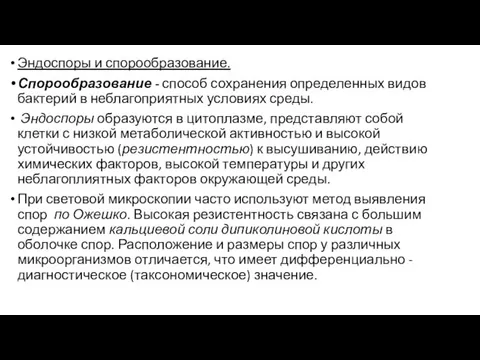 • Эндоспоры и спорообразование.

• Спорообразование - способ сохранения определенных видов бактерий в неблагоприятных условиях среды.

• Эндоспоры образуются в цитоплазме, представляют собой клетки с низкой метаболической активностью и высокой устойчивостью (резистентностью) к высушиванию, действию химических факторов, высокой температуры и других неблагоплиятных факторов окружающей среды.

• При световой микроскопии часто используют метод выявления спор по Ожешко. Высокая резистентность связана с большим содержанием кальциевой соли дипиколиновой кислоты в оболочке спор. Расположение и размеры спор у различных микроорганизмов отличается, что имеет дифференциально - диагностическое (таксономическое) значение.